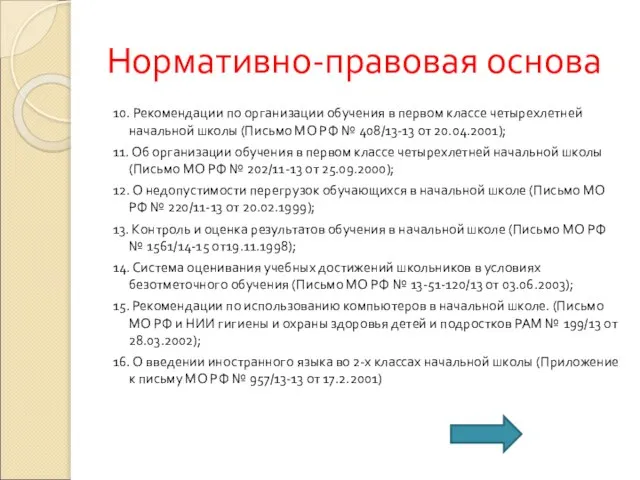 Нормативно-правовая основа

10. Рекомендации по организации обучения в первом классе четырехлетней начальной школы (Письмо МО РФ № 408/13-13 от 20.04.2001);

11. Об организации обучения в первом классе четырехлетней начальной школы (Письмо МО РФ № 202/11-13 от 25.09.2000);

12. О недопустимости перегрузок обучающихся в начальной школе (Письмо МО РФ № 220/11-13 от 20.02.1999);

13. Контроль и оценка результатов обучения в начальной школе (Письмо МО РФ № 1561/14-15 от19.11.1998);

14. Система оценивания учебных достижений школьников в условиях безотметочного обучения (Письмо МО РФ № 13-51-120/13 от 03.06.2003);

15. Рекомендации по использованию компьютеров в начальной школе. (Письмо МО РФ и НИИ гигиены и охраны здоровья детей и подростков РАМ № 199/13 от 28.03.2002);

16. О введении иностранного языка во 2-х классах начальной школы (Приложение к письму МО РФ № 957/13-13 от 17.2.2001)